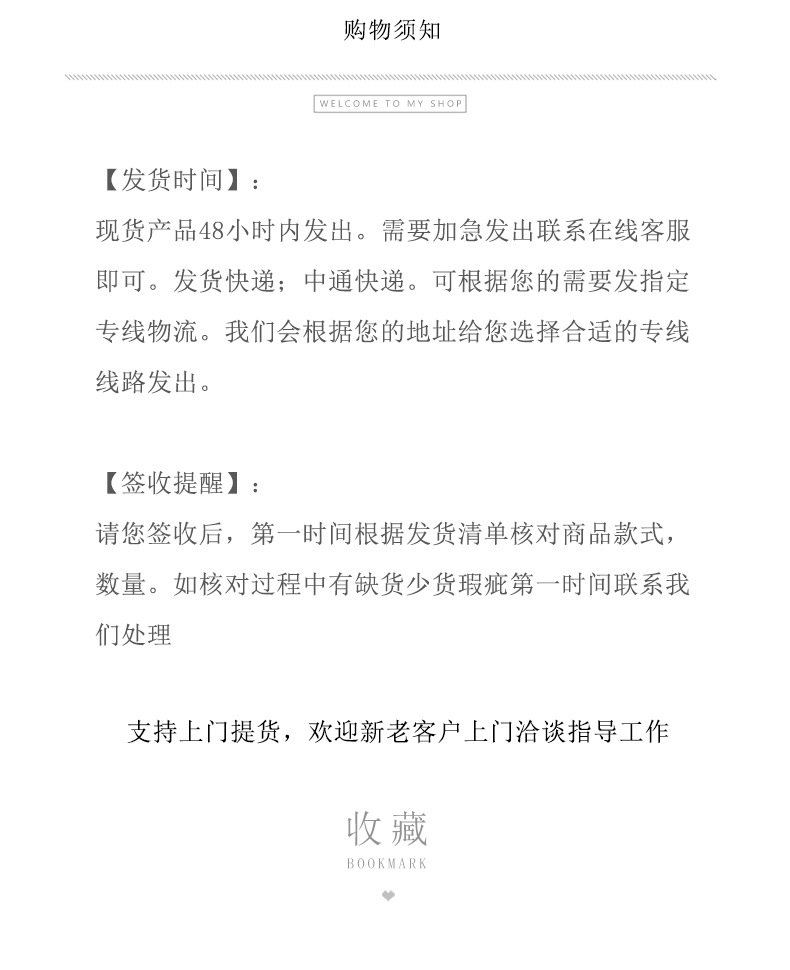 购物须知

WELCOME TO MY SHOP

【发货时间】：
现货产品48小时内发出。需要加急发出联系在线客服即可。发货快递；中通快递。可根据您的需要发指定专线物流。我们会根据您的地址给您选择合适的专线线路发出。

【签收提醒】：
请您签收后，第一时间根据发货清单核对商品款式，数量。如核对过程中有缺货少货瑕疵第一时间联系我们处理

支持上门提货，欢迎新老客户上门洽谈指导工作

收藏
BOOKMARK